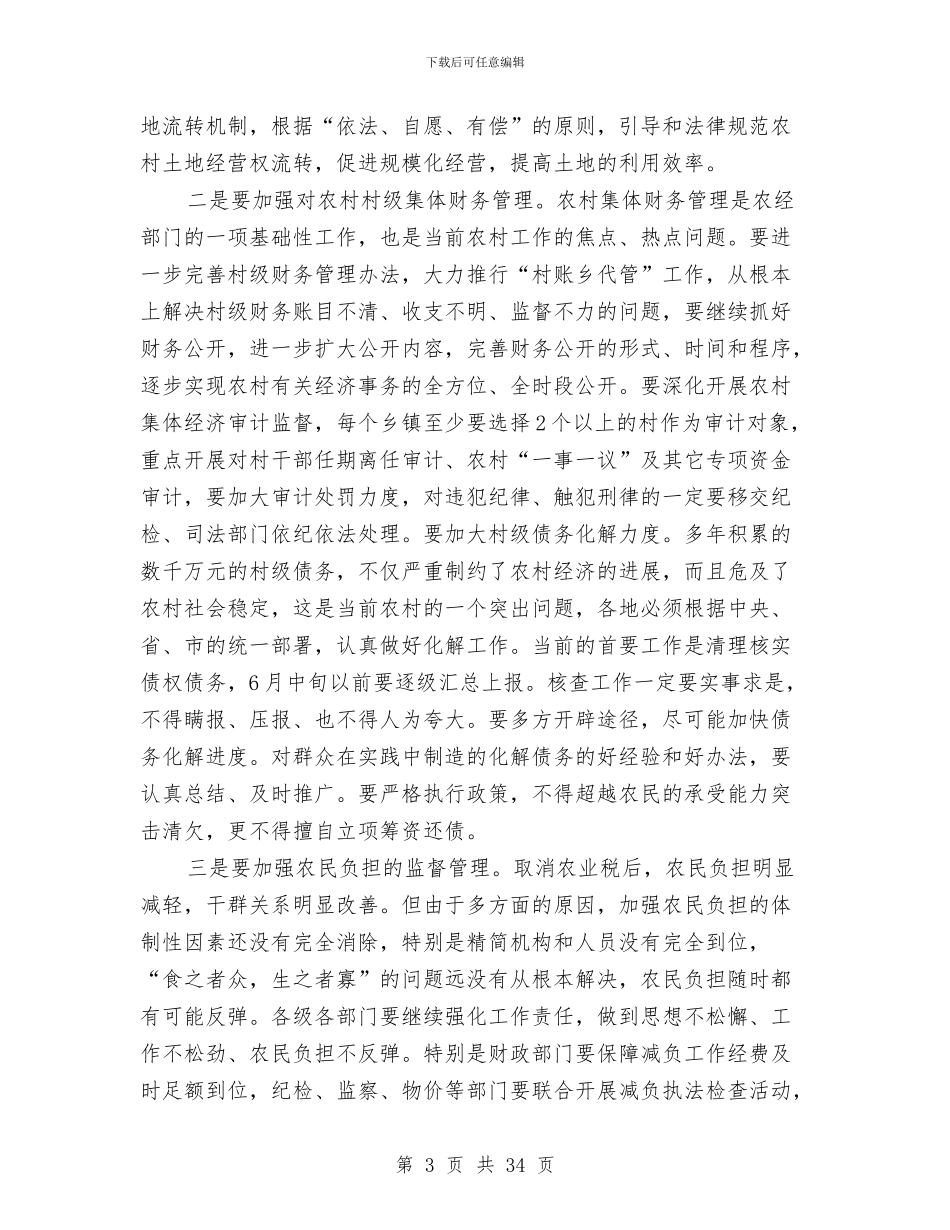 下载后可任意编辑

地流转机制，根据“依法、自愿、有偿”的原则，引导和法律规范农村土地经营权流转，促进规模化经营，提高土地的利用效率。

二是要加强对农村村级集体财务管理。农村集体财务管理是农经部门的一项基础性工作，也是当前农村工作的焦点、热点问题。要进一步完善村级财务管理办法，大力推行“村账乡代管”工作，从根本上解决村级财务账目不清、收支不明、监督不力的问题，要继续抓好财务公开，进一步扩大公开内容，完善财务公开的形式、时间和程序，逐步实现农村有关经济事务的全方位、全时段公开。要深化开展农村集体经济审计监督，每个乡镇至少要选择2个以上的村作为审计对象，重点开展对村干部任期离任审计、农村“一事一议”及其它专项资金审计，要加大审计处罚力度，对违犯纪律、触犯刑律的一定要移交纪检、司法部门依纪依法处理。要加大村级债务化解力度。多年积累的数千万元的村级债务，不仅严重制约了农村经济的进展，而且危及了农村社会稳定，这是当前农村的一个突出问题，各地必须根据中央、省、市的统一部署，认真做好化解工作。当前的首要工作是清理核实债权债务，6月中旬以前要逐级汇总上报。核查工作一定要实事求是，不得瞒报、压报、也不得人为夸大。要多方开辟途径，尽可能加快债务化解进度。对群众在实践中制造的化解债务的好经验和好办法，要认真总结、及时推广。要严格执行政策，不得超越农民的承受能力突击清欠，更不得擅自立项筹资还债。

三是要加强农民负担的监督管理。取消农业税后，农民负担明显减轻，干群关系明显改善。但由于多方面的原因，加强农民负担的体制性因素还没有完全消除，特别是精简机构和人员没有完全到位，“食之者众，生之者寡”的问题远没有从根本解决，农民负担随时都有可能反弹。各级各部门要继续强化工作责任，做到思想不松懈、工作不松劲、农民负担不反弹。特别是财政部门要保障减负工作经费及时足额到位，纪检、监察、物价等部门要联合开展减负执法检查活动，

第 3 页 共 34 页